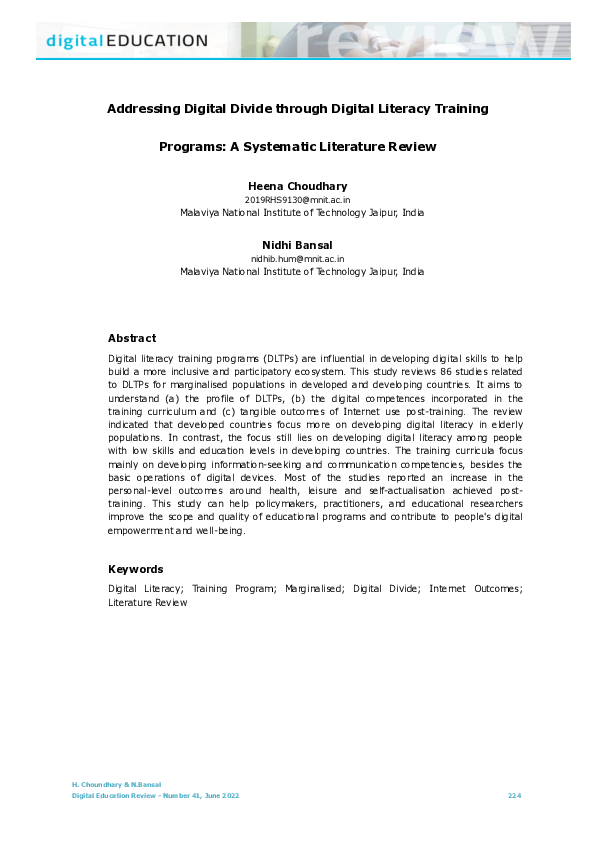 digitalEDUCATION review

Addressing Digital Divide through Digital Literacy Training Programs: A Systematic Literature Review

Heena Choudhary
2019RHS9130@mnit.ac.in
Malaviya National Institute of Technology Jaipur, India

Nidhi Bansal
nidhib.hum@mnit.ac.in
Malaviya National Institute of Technology Jaipur, India

Abstract

Digital literacy training programs (DLTPs) are influential in developing digital skills to help build a more inclusive and participatory ecosystem. This study reviews 86 studies related to DLTPs for marginalised populations in developed and developing countries. It aims to understand (a) the profile of DLTPs, (b) the digital competences incorporated in the training curriculum and (c) tangible outcomes of Internet use post-training. The review indicated that developed countries focus more on developing digital literacy in elderly populations. In contrast, the focus still lies on developing digital literacy among people with low skills and education levels in developing countries. The training curricula focus mainly on developing information-seeking and communication competencies, besides the basic operations of digital devices. Most of the studies reported an increase in the personal-level outcomes around health, leisure and self-actualisation achieved post-training. This study can help policymakers, practitioners, and educational researchers improve the scope and quality of educational programs and contribute to people's digital empowerment and well-being.

Keywords

Digital Literacy; Training Program; Marginalised; Digital Divide; Internet Outcomes; Literature Review

H. Choundhary & N.Bansal
Digital Education Review - Number 41, June 2022 224